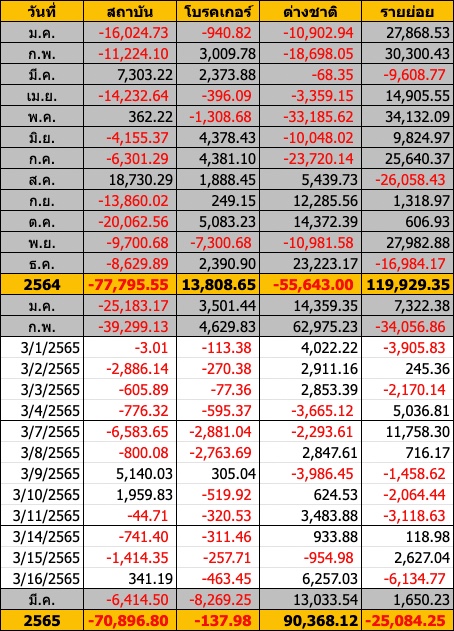 | วันที่ | สถาบัน | โบรคเกอร์ | ต่างชาติ | รายย่อย |
|---|---|---|---|---|
| ม.ค. | -16,024.73 | -940.82 | -10,902.94 | 27,868.53 |
| ก.พ. | -11,224.10 | 3,009.78 | -18,698.05 | 30,300.43 |
| มี.ค. | 7,303.22 | 2,373.88 | -68.35 | -9,608.77 |
| เม.ย. | -14,232.64 | -396.09 | -3,359.15 | 14,905.55 |
| พ.ค. | 362.22 | -1,308.68 | -33,185.62 | 34,132.09 |
| มิ.ย. | -4,155.37 | 4,378.43 | -10,048.02 | 9,824.97 |
| ก.ค. | -6,301.29 | 4,381.10 | -23,720.14 | 25,640.37 |
| ส.ค. | 18,730.29 | 1,888.45 | 5,439.73 | -26,058.43 |
| ก.ย. | -13,860.02 | 249.15 | 12,285.56 | 1,318.97 |
| ต.ค. | -20,062.56 | 5,083.23 | 14,372.39 | 606.93 |
| พ.ย. | -9,700.68 | -7,300.68 | -10,981.58 | 27,982.88 |
| ธ.ค. | -8,629.89 | 2,390.90 | 23,223.17 | -16,984.17 |
| 2564 | -77,795.55 | 13,808.65 | -55,643.00 | 119,929.35 |
| ม.ค. | -25,183.17 | 3,501.44 | 14,359.35 | 7,322.38 |
| ก.พ. | -39,299.13 | 4,629.83 | 62,975.23 | -34,056.86 |
| 3/1/2565 | -3.01 | -113.38 | 4,022.22 | -3,905.83 |
| 3/2/2565 | -2,886.14 | -270.38 | 2,911.16 | 245.36 |
| 3/3/2565 | -605.89 | -77.36 | 2,853.39 | -2,170.14 |
| 3/4/2565 | -776.32 | -595.37 | -3,665.12 | 5,036.81 |
| 3/7/2565 | -6,583.65 | -2,881.04 | -2,293.61 | 11,758.30 |
| 3/8/2565 | -800.08 | -2,763.69 | 2,847.61 | 716.17 |
| 3/9/2565 | 5,140.03 | 305.04 | -3,986.45 | -1,458.62 |
| 3/10/2565 | 1,959.83 | -519.92 | 624.53 | -2,064.44 |
| 3/11/2565 | -44.71 | -320.53 | 3,483.88 | -3,118.63 |
| 3/14/2565 | -741.40 | -311.46 | 933.88 | 118.98 |
| 3/15/2565 | -1,414.35 | -257.71 | -954.98 | 2,627.04 |
| 3/16/2565 | 341.19 | -463.45 | 6,257.03 | -6,134.77 |
| มี.ค. | -6,414.50 | -8,269.25 | 13,033.54 | 1,650.23 |
| 2565 | -70,896.80 | -137.98 | 90,368.12 | -25,084.25 |